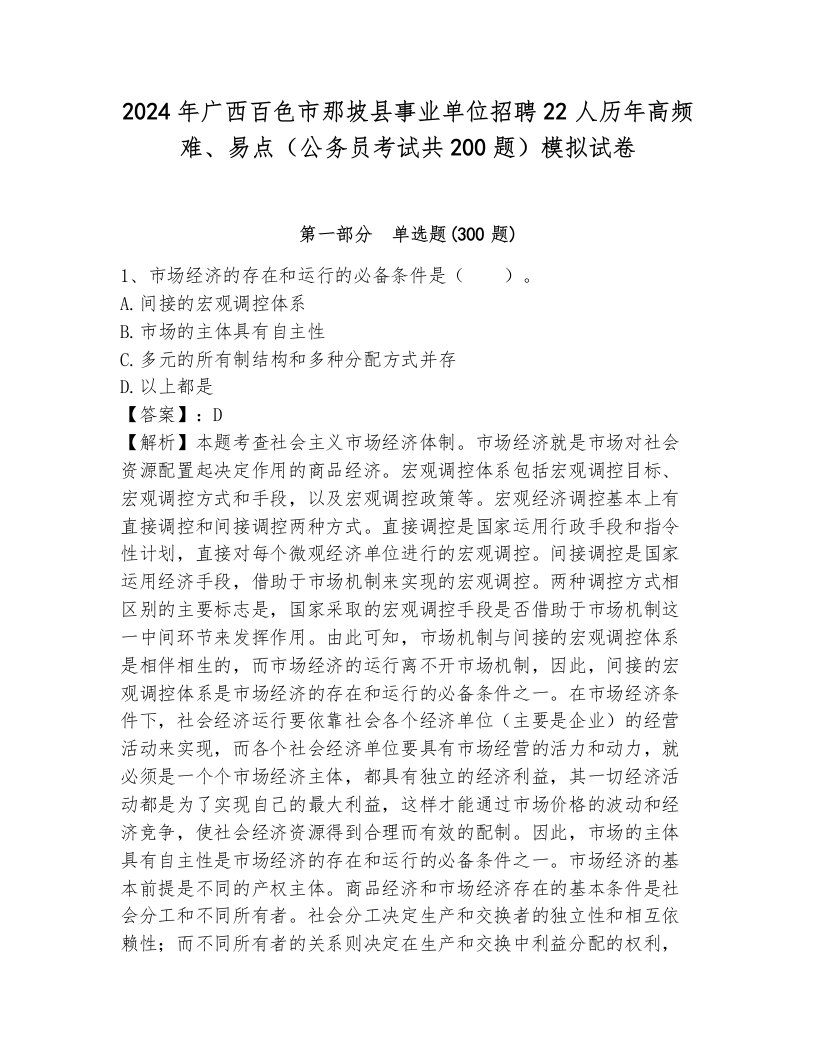 2024年广西百色市那坡县事业单位招聘22人历年高频难、易点（公务员考试共200题）模拟试卷

第一部分 单选题(300题)

1、市场经济的存在和运行的必备条件是（ ）。
A.间接的宏观调控体系
B.市场的主体具有自主性
C.多元的所有制结构和多种分配方式并存
D.以上都是
【答案】：D
【解析】本题考查社会主义市场经济体制。市场经济就是市场对社会资源配置起决定作用的商品经济。宏观调控体系包括宏观调控目标、宏观调控方式和手段，以及宏观调控政策等。宏观经济调控基本上有直接调控和间接调控两种方式。直接调控是国家运用行政手段和指令性计划，直接对每个微观经济单位进行的宏观调控。间接调控是国家运用经济手段，借助于市场机制来实现的宏观调控。两种调控方式相区别的主要标志是，国家采取的宏观调控手段是否借助于市场机制这一中间环节来发挥作用。由此可知，市场机制与间接的宏观调控体系是相伴相生的，而市场经济的运行离不开市场机制，因此，间接的宏观调控体系是市场经济的存在和运行的必备条件之一。在市场经济条件下，社会经济运行要依靠社会各个经济单位（主要是企业）的经营活动来实现，而各个社会经济单位要具有市场经营的活力和动力，就必须是一个个市场经济主体，都具有独立的经济利益，其一切经济活动都是为了实现自己的最大利益，这样才能通过市场价格的波动和经济竞争，使社会经济资源得到合理而有效的配制。因此，市场的主体具有自主性是市场经济的存在和运行的必备条件之一。市场经济的基本前提是不同的产权主体。商品经济和市场经济存在的基本条件是社会分工和不同所有者。社会分工决定生产和交换者的独立性和相互依赖性；而不同所有者的关系则决定在生产和交换中利益分配的权利，